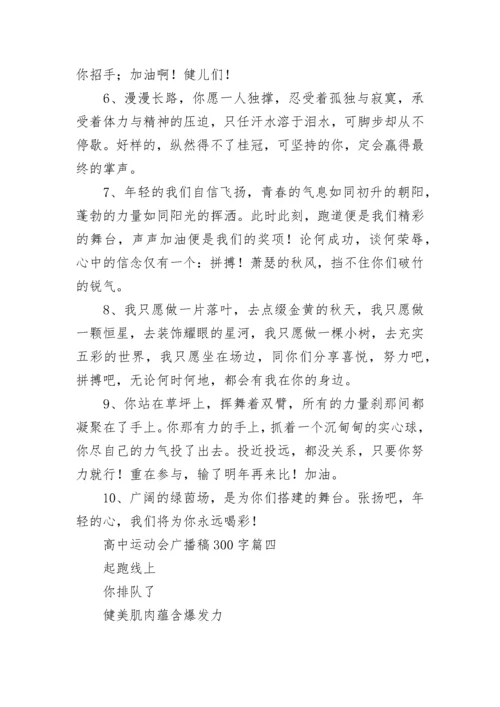 你招手；加油啊！健儿们！

6、漫漫长路，你愿一人独撑，忍受着孤独与寂寞，承受着体力与精神的压迫，只任汗水溶于泪水，可脚步却从不停歇。好样的，纵然得不了桂冠，可坚持的你，定会赢得最终的掌声。

7、年轻的我们自信飞扬，青春的气息如同初升的朝阳，蓬勃的力量如同阳光的挥洒。此时此刻，跑道便是我们精彩的舞台，声声加油便是我们的奖项！论何成功，谈何荣辱，心中的信念仅有一个：拼搏！萧瑟的秋风，挡不住你们破竹的锐气。

8、我只愿做一片落叶，去点缀金黄的秋天，我只愿做一颗恒星，去装饰耀眼的星河，我只愿做一棵小树，去充实五彩的世界，我只愿坐在场边，同你们分享喜悦，努力吧，拼搏吧，无论何时何地，都会有我在你的身边。

9、你站在草坪上，挥舞着双臂，所有的力量刹那间都凝聚在了手上。你那有力的手上，抓着一个沉甸甸的实心球，你尽自己的力气投了出去。投近投远，都没关系，只要你努力就行！重在参与，输了明年再来比！加油。

10、广阔的绿茵场，是为你们搭建的舞台。张扬吧，年轻的心，我们将为你永远喝彩！

高中运动会广播稿300字篇四

起跑线上

你排队了

健美肌肉蕴含爆发力